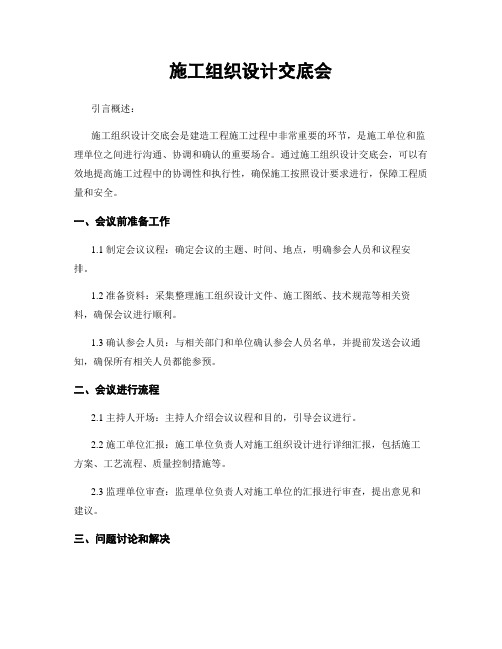 施工组织设计交底会

引言概述：

施工组织设计交底会是建造工程施工过程中非常重要的环节，是施工单位和监理单位之间进行沟通、协调和确认的重要场合。通过施工组织设计交底会，可以有效地提高施工过程中的协调性和执行性，确保施工按照设计要求进行，保障工程质量和安全。

一、会议前准备工作

1.1 制定会议议程：确定会议的主题、时间、地点，明确参会人员和议程安排。

1.2 准备资料：采集整理施工组织设计文件、施工图纸、技术规范等相关资料，确保会议进行顺利。

1.3 确认参会人员：与相关部门和单位确认参会人员名单，并提前发送会议通知，确保所有相关人员都能参预。

二、会议进行流程

2.1 主持人开场：主持人介绍会议议程和目的，引导会议进行。

2.2 施工单位汇报：施工单位负责人对施工组织设计进行详细汇报，包括施工方案、工艺流程、质量控制措施等。

2.3 监理单位审查：监理单位负责人对施工单位的汇报进行审查，提出意见和建议。

三、问题讨论和解决